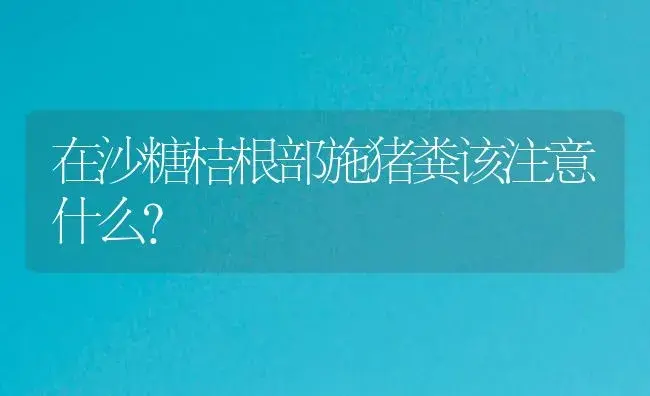 在沙糖桔根部施猪粪该注意什么?